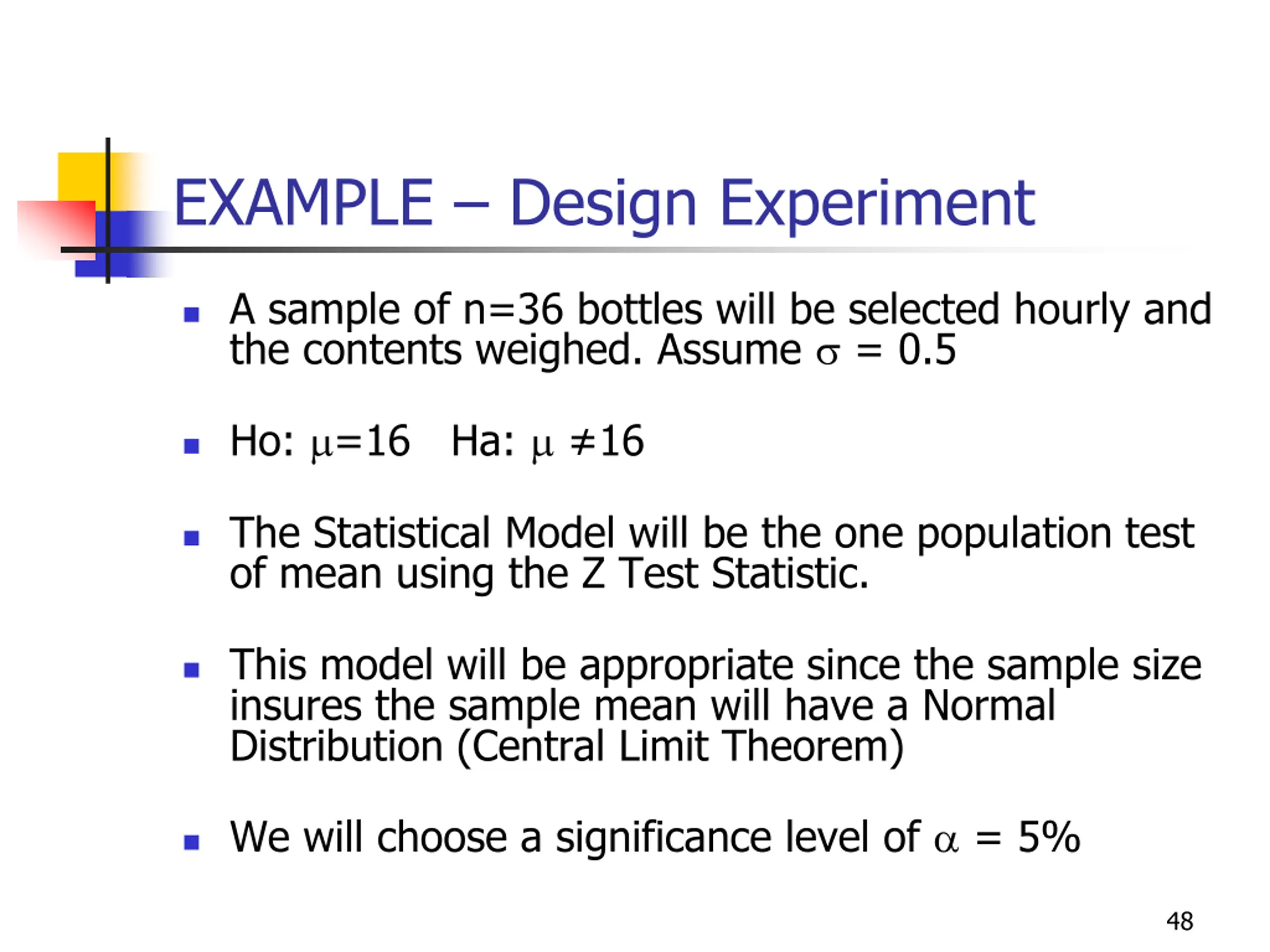 EXAMPLE – Design Experiment

- A sample of n=36 bottles will be selected hourly and the contents weighed. Assume $\sigma = 0.5$

- Ho: $\mu=16$ Ha: $\mu \neq 16$

- The Statistical Model will be the one population test of mean using the Z Test Statistic.

- This model will be appropriate since the sample size insures the sample mean will have a Normal Distribution (Central Limit Theorem)

- We will choose a significance level of $\alpha = 5\%$

48